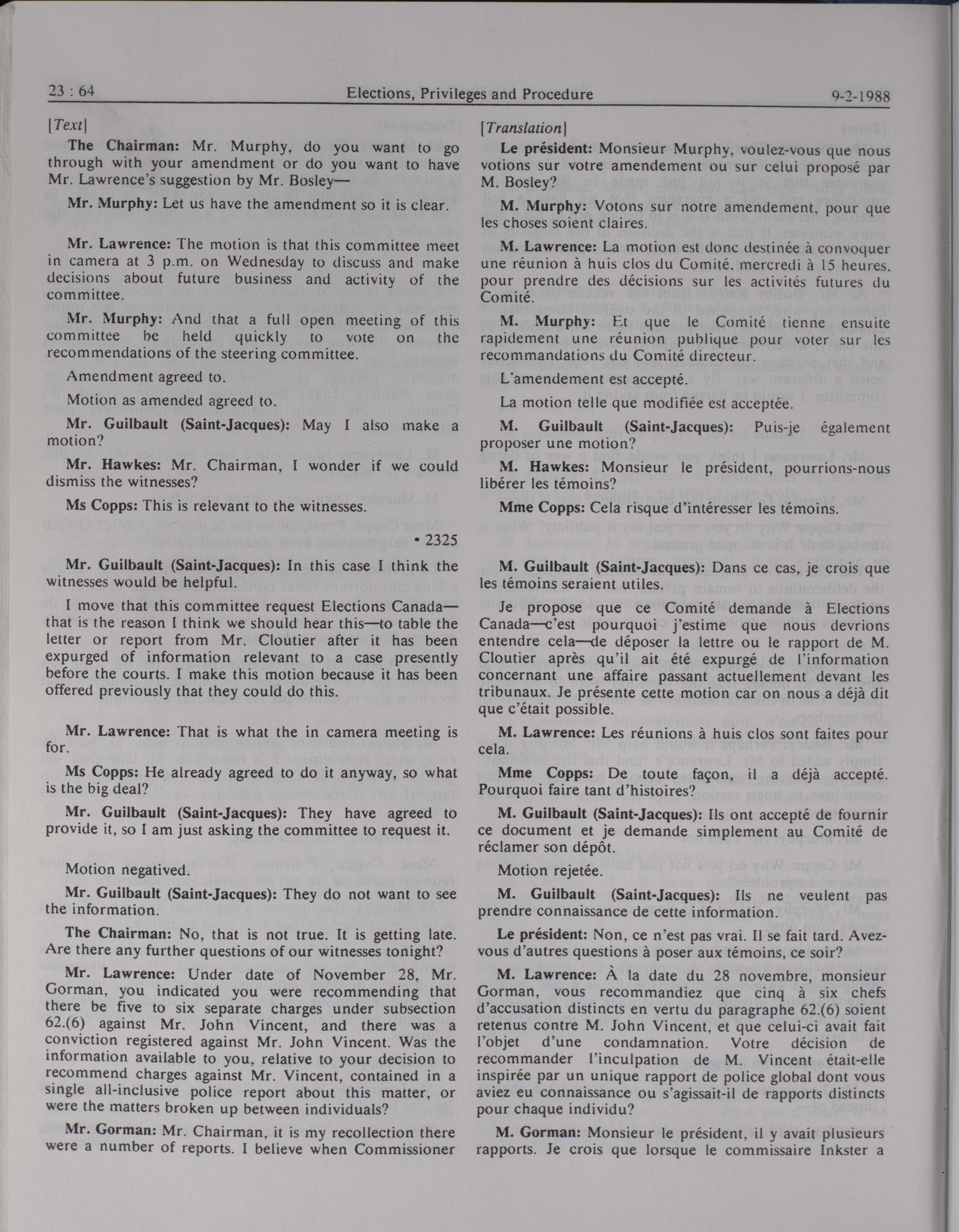 23 : 64 Elections, Privileges and Procedure 9-2-1988

[Text]

The Chairman: Mr. Murphy, do you want to go through with your amendment or do you want to have Mr. Lawrence's suggestion by Mr. Bosley—

Mr. Murphy: Let us have the amendment so it is clear.

Mr. Lawrence: The motion is that this committee meet in camera at 3 p.m. on Wednesday to discuss and make decisions about future business and activity of the committee.

Mr. Murphy: And that a full open meeting of this committee be held quickly to vote on the recommendations of the steering committee.

Amendment agreed to.

Motion as amended agreed to.

Mr. Guilbault (Saint-Jacques): May I also make a motion?

Mr. Hawkes: Mr. Chairman, I wonder if we could dismiss the witnesses?

Ms Copps: This is relevant to the witnesses.

• 2325

Mr. Guilbault (Saint-Jacques): In this case I think the witnesses would be helpful.

I move that this committee request Elections Canada—that is the reason I think we should hear this—to table the letter or report from Mr. Cloutier after it has been expurged of information relevant to a case presently before the courts. I make this motion because it has been offered previously that they could do this.

Mr. Lawrence: That is what the in camera meeting is for.

Ms Copps: He already agreed to do it anyway, so what is the big deal?

Mr. Guilbault (Saint-Jacques): They have agreed to provide it, so I am just asking the committee to request it.

Motion negatived.

Mr. Guilbault (Saint-Jacques): They do not want to see the information.

The Chairman: No, that is not true. It is getting late. Are there any further questions of our witnesses tonight?

Mr. Lawrence: Under date of November 28, Mr. Gorman, you indicated you were recommending that there be five to six separate charges under subsection 62.(6) against Mr. John Vincent, and there was a conviction registered against Mr. John Vincent. Was the information available to you, relative to your decision to recommend charges against Mr. Vincent, contained in a single all-inclusive police report about this matter, or were the matters broken up between individuals?

Mr. Gorman: Mr. Chairman, it is my recollection there were a number of reports. I believe when Commissioner

[Translation]

Le président: Monsieur Murphy, voulez-vous que nous votions sur votre amendement ou sur celui proposé par M. Bosley?

M. Murphy: Votons sur notre amendement, pour que les choses soient claires.

M. Lawrence: La motion est donc destinée à convoquer une réunion à huis clos du Comité, mercredi à 15 heures, pour prendre des décisions sur les activités futures du Comité.

M. Murphy: Et que le Comité tienne ensuite rapidement une réunion publique pour voter sur les recommandations du Comité directeur.

L'amendement est accepté.

La motion telle que modifiée est acceptée.

M. Guilbault (Saint-Jacques): Puis-je également proposer une motion?

M. Hawkes: Monsieur le président, pourrions-nous libérer les témoins?

Mme Copps: Cela risque d'intéresser les témoins.

M. Guilbault (Saint-Jacques): Dans ce cas, je crois que les témoins seraient utiles.

Je propose que ce Comité demande à Elections Canada—c'est pourquoi j'estime que nous devrions entendre cela—de déposer la lettre ou le rapport de M. Cloutier après qu'il ait été expurgé de l'information concernant une affaire passant actuellement devant les tribunaux. Je présente cette motion car on nous a déjà dit que c'était possible.

M. Lawrence: Les réunions à huis clos sont faites pour cela.

Mme Copps: De toute façon, il a déjà accepté. Pourquoi faire tant d'histoires?

M. Guilbault (Saint-Jacques): Ils ont accepté de fournir ce document et je demande simplement au Comité de réclamer son dépôt.

Motion rejetée.

M. Guilbault (Saint-Jacques): Ils ne veulent pas prendre connaissance de cette information.

Le président: Non, ce n'est pas vrai. Il se fait tard. Avez-vous d'autres questions à poser aux témoins, ce soir?

M. Lawrence: À la date du 28 novembre, monsieur Gorman, vous recommandiez que cinq à six chefs d'accusation distincts en vertu du paragraphe 62.(6) soient retenus contre M. John Vincent, et que celui-ci avait fait l'objet d'une condamnation. Votre décision de recommander l'inculpation de M. Vincent était-elle inspirée par un unique rapport de police global dont vous aviez eu connaissance ou s'agissait-il de rapports distincts pour chaque individu?

M. Gorman: Monsieur le président, il y avait plusieurs rapports. Je crois que lorsque le commissaire Inkster a